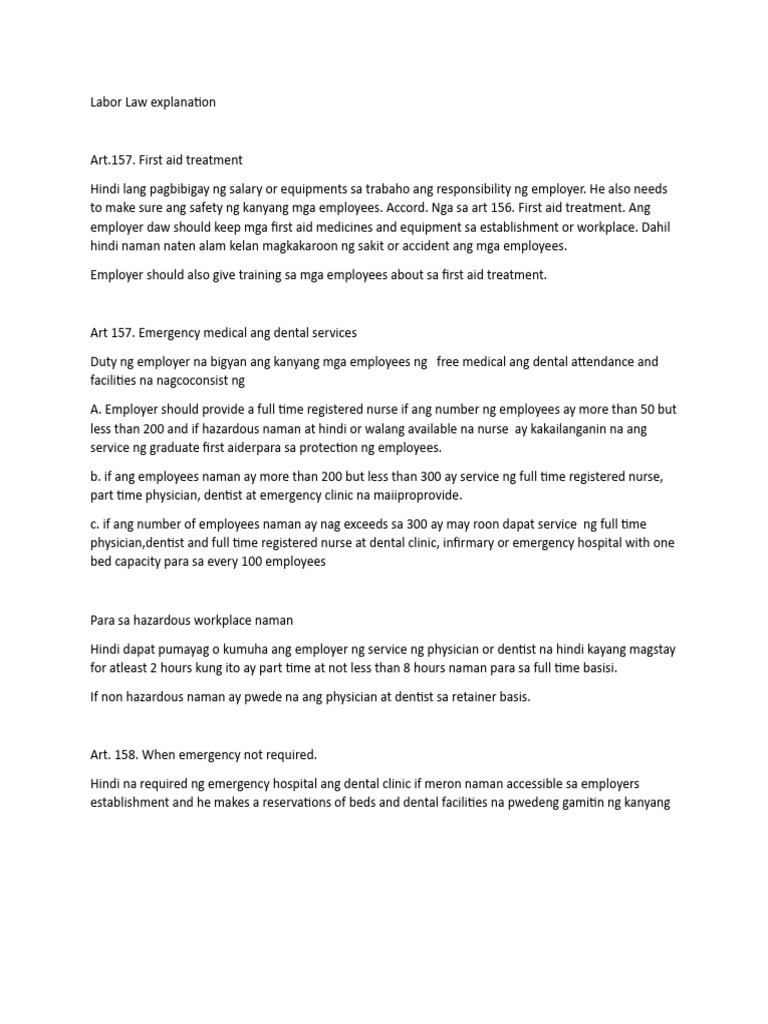 Labor Law explanation

Art.157. First aid treatment

Hindi lang pagbibigay ng salary or equipments sa trabaho ang responsibility ng employer. He also needs to make sure ang safety ng kanyang mga employees. Accord. Nga sa art 156. First aid treatment. Ang employer daw should keep mga first aid medicines and equipment sa establishment or workplace. Dahil hindi naman naten alam kelan magkakaroon ng sakit or accident ang mga employees.

Employer should also give training sa mga employees about sa first aid treatment.

Art 157. Emergency medical ang dental services

Duty ng employer na bigyan ang kanyang mga employees ng free medical ang dental attendance and facilities na nagcoconsist ng

A. Employer should provide a full time registered nurse if ang number ng employees ay more than 50 but less than 200 and if hazardous naman at hindi or walang available na nurse ay kakailanganin na ang service ng graduate first aiderpara sa protection ng employees.

b. if ang employees naman ay more than 200 but less than 300 ay service ng full time registered nurse, part time physician, dentist at emergency clinic na maiiproprovide.

c. if ang number of employees naman ay nag exceeds sa 300 ay may roon dapat service ng full time physician,dentist and full time registered nurse at dental clinic, infirmary or emergency hospital with one bed capacity para sa every 100 employees

Para sa hazardous workplace naman

Hindi dapat pumayag o kumuha ang employer ng service ng physician or dentist na hindi kayang magstay for atleast 2 hours kung ito ay part time at not less than 8 hours naman para sa full time basisi.

If non hazardous naman ay pwede na ang physician at dentist sa retainer basis.

Art. 158. When emergency not required.

Hindi na required ng emergency hospital ang dental clinic if meron naman accessible sa employers establishment and he makes a reservations of beds and dental facilities na pwedeng gamitin ng kanyang